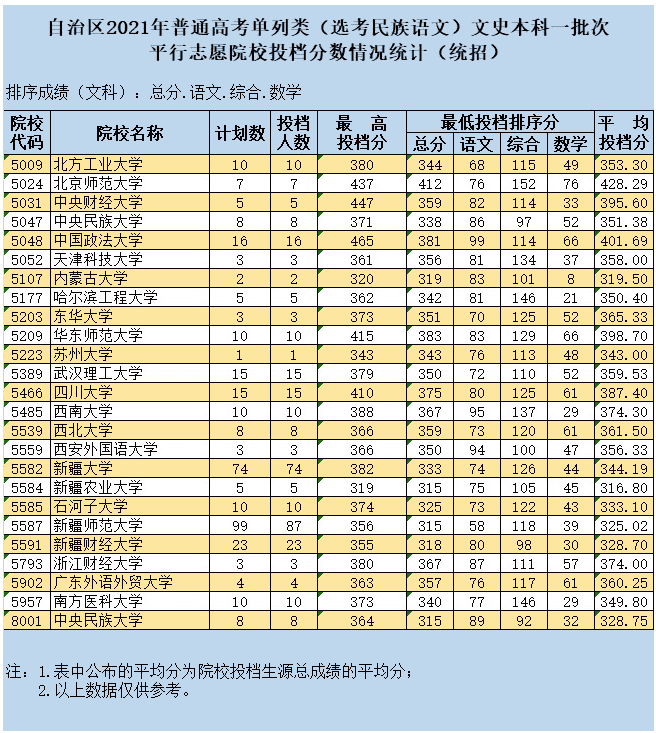 自治区2021年普通高考单列类（选考民族语文）文史本科一批次
平行志愿院校投档分数情况统计（统招）

排序成绩（文科）：总分.语文.综合.数学

| 院校代码 | 院校名称 | 计划数 | 投档人数 | 最　高投档分 | 最低投档排序分 总分 | 语文 | 综合 | 数学 | 平　均投档分 |
|---|---|---|---|---|---|---|---|---|---|
| 5009 | 北方工业大学 | 10 | 10 | 380 | 344 | 68 | 115 | 49 | 353.30 |
| 5024 | 北京师范大学 | 7 | 7 | 437 | 412 | 76 | 152 | 76 | 428.29 |
| 5031 | 中央财经大学 | 5 | 5 | 447 | 359 | 82 | 114 | 33 | 395.60 |
| 5047 | 中央民族大学 | 8 | 8 | 371 | 338 | 86 | 97 | 52 | 351.38 |
| 5048 | 中国政法大学 | 16 | 16 | 465 | 381 | 99 | 114 | 66 | 401.69 |
| 5052 | 天津科技大学 | 3 | 3 | 361 | 356 | 81 | 134 | 37 | 358.00 |
| 5107 | 内蒙古大学 | 2 | 2 | 320 | 319 | 83 | 101 | 8 | 319.50 |
| 5177 | 哈尔滨工程大学 | 5 | 5 | 362 | 342 | 81 | 146 | 21 | 350.40 |
| 5203 | 东华大学 | 3 | 3 | 373 | 351 | 70 | 125 | 52 | 365.33 |
| 5209 | 华东师范大学 | 10 | 10 | 415 | 383 | 83 | 129 | 66 | 398.70 |
| 5223 | 苏州大学 | 1 | 1 | 343 | 343 | 76 | 113 | 48 | 343.00 |
| 5389 | 武汉理工大学 | 15 | 15 | 379 | 350 | 72 | 110 | 52 | 359.53 |
| 5466 | 四川大学 | 15 | 15 | 410 | 375 | 80 | 125 | 61 | 387.40 |
| 5485 | 西南大学 | 10 | 10 | 388 | 367 | 95 | 137 | 29 | 374.30 |
| 5539 | 西北大学 | 8 | 8 | 366 | 359 | 73 | 120 | 61 | 361.50 |
| 5559 | 西安外国语大学 | 3 | 3 | 366 | 350 | 94 | 100 | 47 | 356.33 |
| 5582 | 新疆大学 | 74 | 74 | 382 | 333 | 74 | 126 | 44 | 344.19 |
| 5584 | 新疆农业大学 | 5 | 5 | 319 | 315 | 75 | 105 | 45 | 316.80 |
| 5585 | 石河子大学 | 10 | 10 | 374 | 325 | 73 | 122 | 43 | 333.10 |
| 5587 | 新疆师范大学 | 99 | 87 | 356 | 315 | 58 | 118 | 39 | 325.02 |
| 5591 | 新疆财经大学 | 23 | 23 | 355 | 318 | 80 | 98 | 30 | 328.70 |
| 5793 | 浙江财经大学 | 3 | 3 | 380 | 367 | 87 | 111 | 57 | 374.00 |
| 5902 | 广东外语外贸大学 | 4 | 4 | 363 | 357 | 76 | 117 | 61 | 360.25 |
| 5957 | 南方医科大学 | 10 | 10 | 373 | 340 | 77 | 146 | 29 | 349.80 |
| 8001 | 中央民族大学 | 8 | 8 | 364 | 315 | 89 | 92 | 32 | 328.75 |

注：1.表中公布的平均分为院校投档生源总成绩的平均分；
2.以上数据仅供参考。